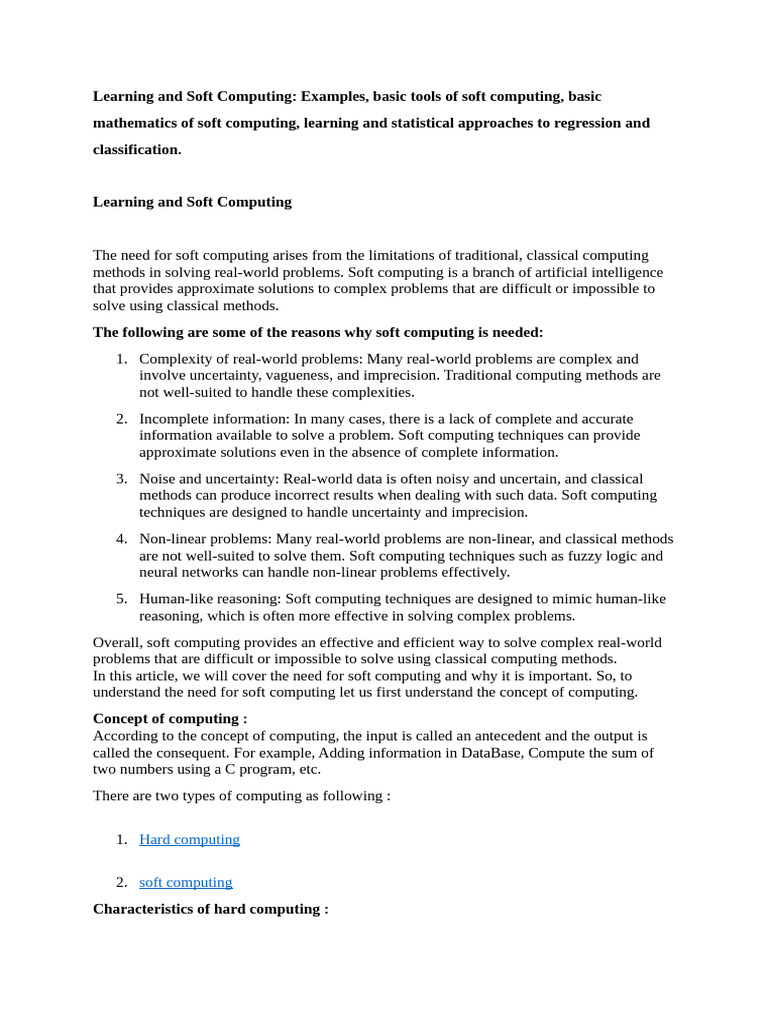 Learning and Soft Computing: Examples, basic tools of soft computing, basic mathematics of soft computing, learning and statistical approaches to regression and classification.

Learning and Soft Computing

The need for soft computing arises from the limitations of traditional, classical computing methods in solving real-world problems. Soft computing is a branch of artificial intelligence that provides approximate solutions to complex problems that are difficult or impossible to solve using classical methods.

The following are some of the reasons why soft computing is needed:

1. Complexity of real-world problems: Many real-world problems are complex and involve uncertainty, vagueness, and imprecision. Traditional computing methods are not well-suited to handle these complexities.
2. Incomplete information: In many cases, there is a lack of complete and accurate information available to solve a problem. Soft computing techniques can provide approximate solutions even in the absence of complete information.
3. Noise and uncertainty: Real-world data is often noisy and uncertain, and classical methods can produce incorrect results when dealing with such data. Soft computing techniques are designed to handle uncertainty and imprecision.
4. Non-linear problems: Many real-world problems are non-linear, and classical methods are not well-suited to solve them. Soft computing techniques such as fuzzy logic and neural networks can handle non-linear problems effectively.
5. Human-like reasoning: Soft computing techniques are designed to mimic human-like reasoning, which is often more effective in solving complex problems.

Overall, soft computing provides an effective and efficient way to solve complex real-world problems that are difficult or impossible to solve using classical computing methods.
In this article, we will cover the need for soft computing and why it is important. So, to understand the need for soft computing let us first understand the concept of computing.

Concept of computing :
According to the concept of computing, the input is called an antecedent and the output is called the consequent. For example, Adding information in DataBase, Compute the sum of two numbers using a C program, etc.

There are two types of computing as following :

1. Hard computing
2. soft computing

Characteristics of hard computing :